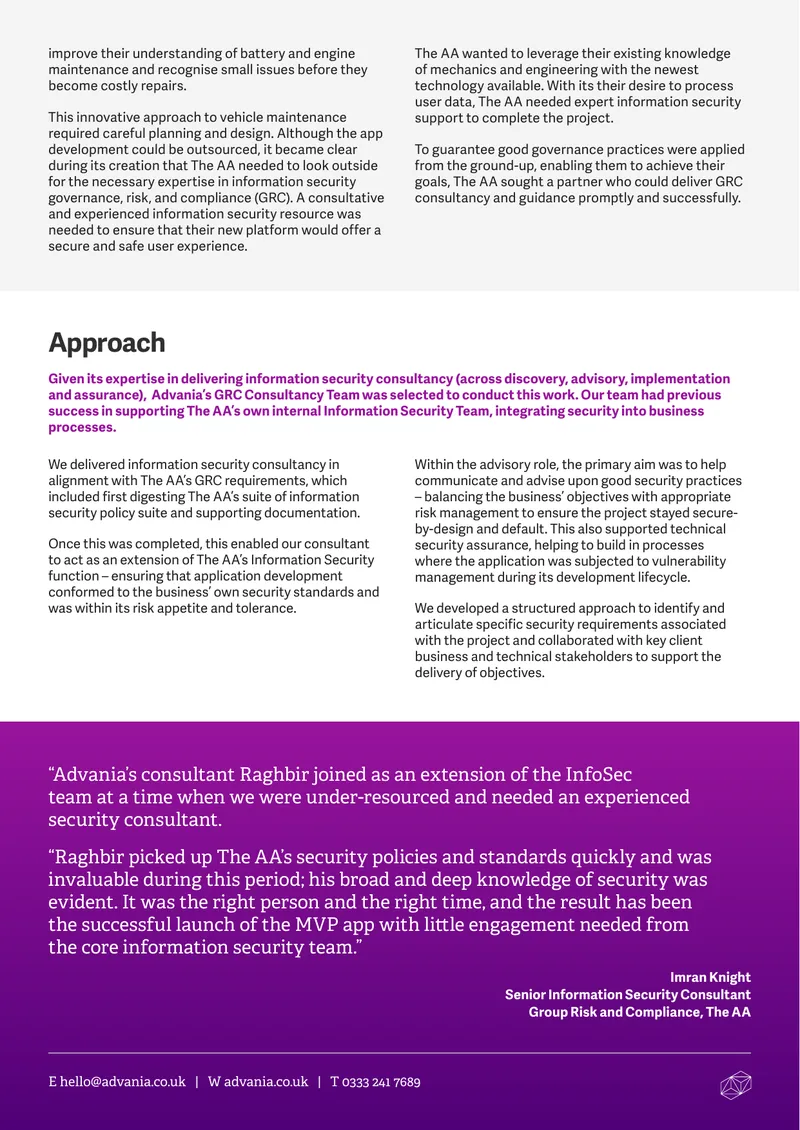 improve their understanding of battery and engine maintenance and recognise small issues before they become costly repairs.

This innovative approach to vehicle maintenance required careful planning and design. Although the app development could be outsourced, it became clear during its creation that The AA needed to look outside for the necessary expertise in information security governance, risk, and compliance (GRC). A consultative and experienced information security resource was needed to ensure that their new platform would offer a secure and safe user experience.

The AA wanted to leverage their existing knowledge of mechanics and engineering with the newest technology available. With its their desire to process user data, The AA needed expert information security support to complete the project.

To guarantee good governance practices were applied from the ground-up, enabling them to achieve their goals, The AA sought a partner who could deliver GRC consultancy and guidance promptly and successfully.

Approach

Given its expertise in delivering information security consultancy (across discovery, advisory, implementation and assurance), Advania's GRC Consultancy Team was selected to conduct this work. Our team had previous success in supporting The AA's own internal Information Security Team, integrating security into business processes.

We delivered information security consultancy in alignment with The AA's GRC requirements, which included first digesting The AA's suite of information security policy suite and supporting documentation.

Once this was completed, this enabled our consultant to act as an extension of The AA's Information Security function – ensuring that application development conformed to the business' own security standards and was within its risk appetite and tolerance.

Within the advisory role, the primary aim was to help communicate and advise upon good security practices – balancing the business' objectives with appropriate risk management to ensure the project stayed secure-by-design and default. This also supported technical security assurance, helping to build in processes where the application was subjected to vulnerability management during its development lifecycle.

We developed a structured approach to identify and articulate specific security requirements associated with the project and collaborated with key client business and technical stakeholders to support the delivery of objectives.

"Advania's consultant Raghbir joined as an extension of the InfoSec team at a time when we were under-resourced and needed an experienced security consultant.

"Raghbir picked up The AA's security policies and standards quickly and was invaluable during this period; his broad and deep knowledge of security was evident. It was the right person and the right time, and the result has been the successful launch of the MVP app with little engagement needed from the core information security team."

Imran Knight
Senior Information Security Consultant
Group Risk and Compliance, The AA

E hello@advania.co.uk | W advania.co.uk | T 0333 241 7689